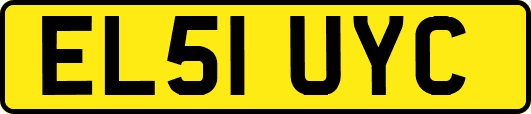 EL51 UYC